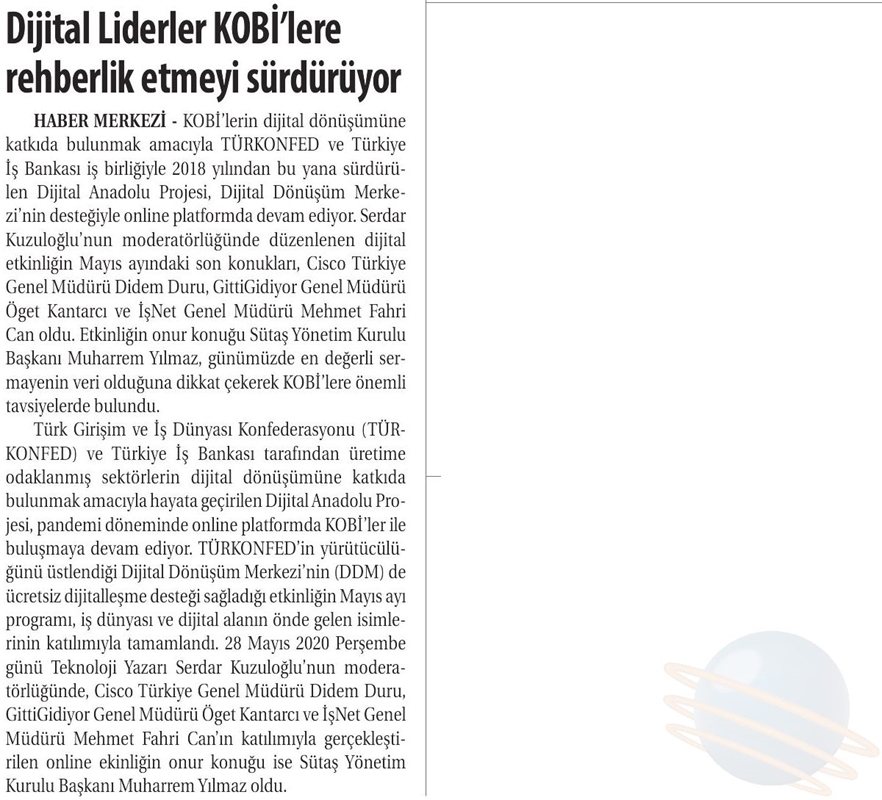 Dijital Liderler KOBİ'lere rehberlik etmeyi sürdürüyor

HABER MERKEZİ - KOBİ'lerin dijital dönüşümüne katkıda bulunmak amacıyla TÜRKONFED ve Türkiye İş Bankası iş birliğiyle 2018 yılından bu yana sürdürülen Dijital Anadolu Projesi, Dijital Dönüşüm Merkezi'nin desteğiyle online platformda devam ediyor. Serdar Kuzuloğlu'nun moderatörlüğünde düzenlenen dijital etkinliğin Mayıs ayındaki son konukları, Cisco Türkiye Genel Müdürü Didem Duru, GittiGidiyor Genel Müdürü Öget Kantarcı ve İşNet Genel Müdürü Mehmet Fahri Can oldu. Etkinliğin onur konuğu Sütaş Yönetim Kurulu Başkanı Muharrem Yılmaz, günümüzde en değerli sermayenin veri olduğuna dikkat çekerek KOBİ'lere önemli tavsiyelerde bulundu.

Türk Girişim ve İş Dünyası Konfederasyonu (TÜRKONFED) ve Türkiye İş Bankası tarafından üretime odaklanmış sektörlerin dijital dönüşümüne katkıda bulunmak amacıyla hayata geçirilen Dijital Anadolu Projesi, pandemi döneminde online platformda KOBİ'ler ile buluşmaya devam ediyor. TÜRKONFED'in yürütücülüğünü üstlendiği Dijital Dönüşüm Merkezi'nin (DDM) de ücretsiz dijitalleşme desteği sağladığı etkinliğin Mayıs ayı programı, iş dünyası ve dijital alanın önde gelen isimlerinin katılımıyla tamamlandı. 28 Mayıs 2020 Perşembe günü Teknoloji Yazarı Serdar Kuzuloğlu'nun moderatörlüğünde, Cisco Türkiye Genel Müdürü Didem Duru, GittiGidiyor Genel Müdürü Öget Kantarcı ve İşNet Genel Müdürü Mehmet Fahri Can'ın katılımıyla gerçekleştirilen online ekinliğin onur konuğu ise Sütaş Yönetim Kurulu Başkanı Muharrem Yılmaz oldu.